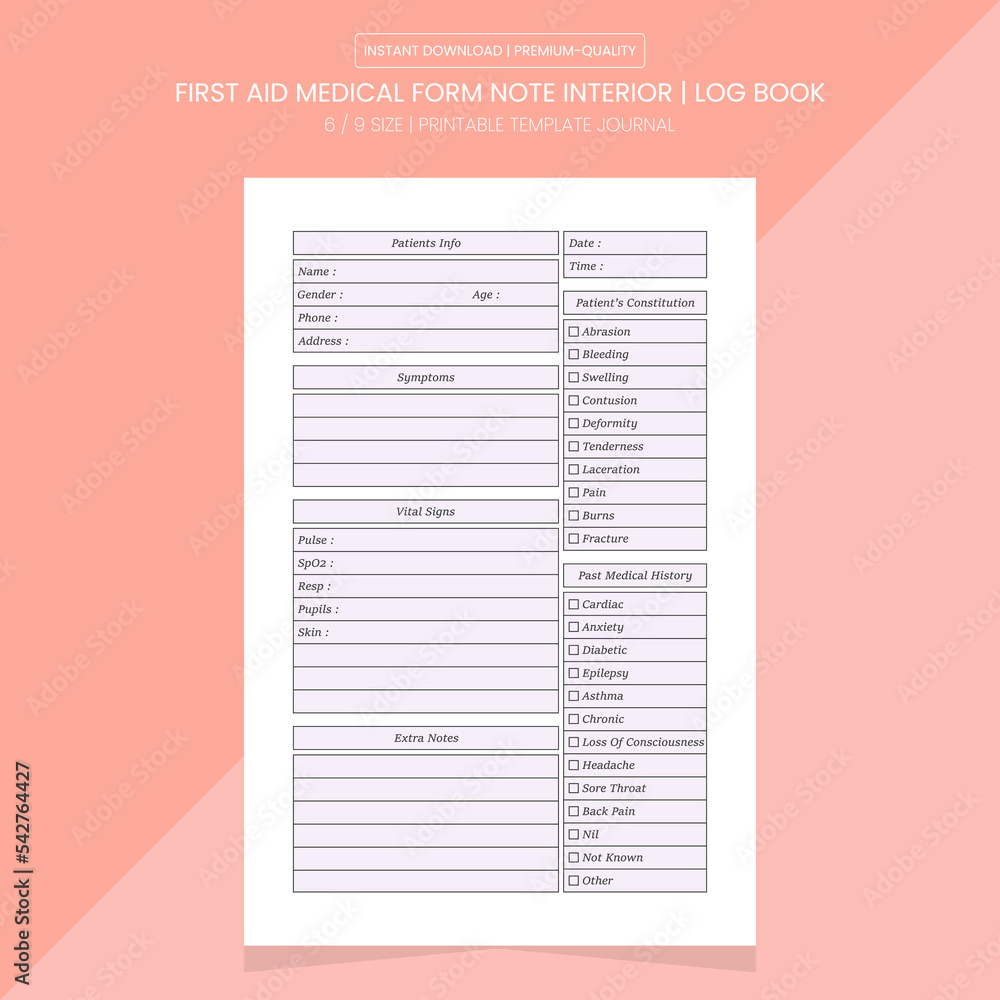 INSTANT DOWNLOAD | PREMIUM-QUALITY

FIRST AID MEDICAL FORM NOTE INTERIOR | LOG BOOK

6 / 9 SIZE | PRINTABLE TEMPLATE JOURNAL

Patients Info

Name :

Gender : Age :

Phone :

Address :

Symptoms

Vital Signs

Pulse :

SpO2 :

Resp :

Pupils :

Skin :

Extra Notes

Date :

Time :

Patient's Constitution

☐ Abrasion
☐ Bleeding
☐ Swelling
☐ Contusion
☐ Deformity
☐ Tenderness
☐ Laceration
☐ Pain
☐ Burns
☐ Fracture

Past Medical History

☐ Cardiac
☐ Anxiety
☐ Diabetic
☐ Epilepsy
☐ Asthma
☐ Chronic
☐ Loss Of Consciousness
☐ Headache
☐ Sore Throat
☐ Back Pain
☐ Nil
☐ Not Known
☐ Other

Adobe Stock | #542764427